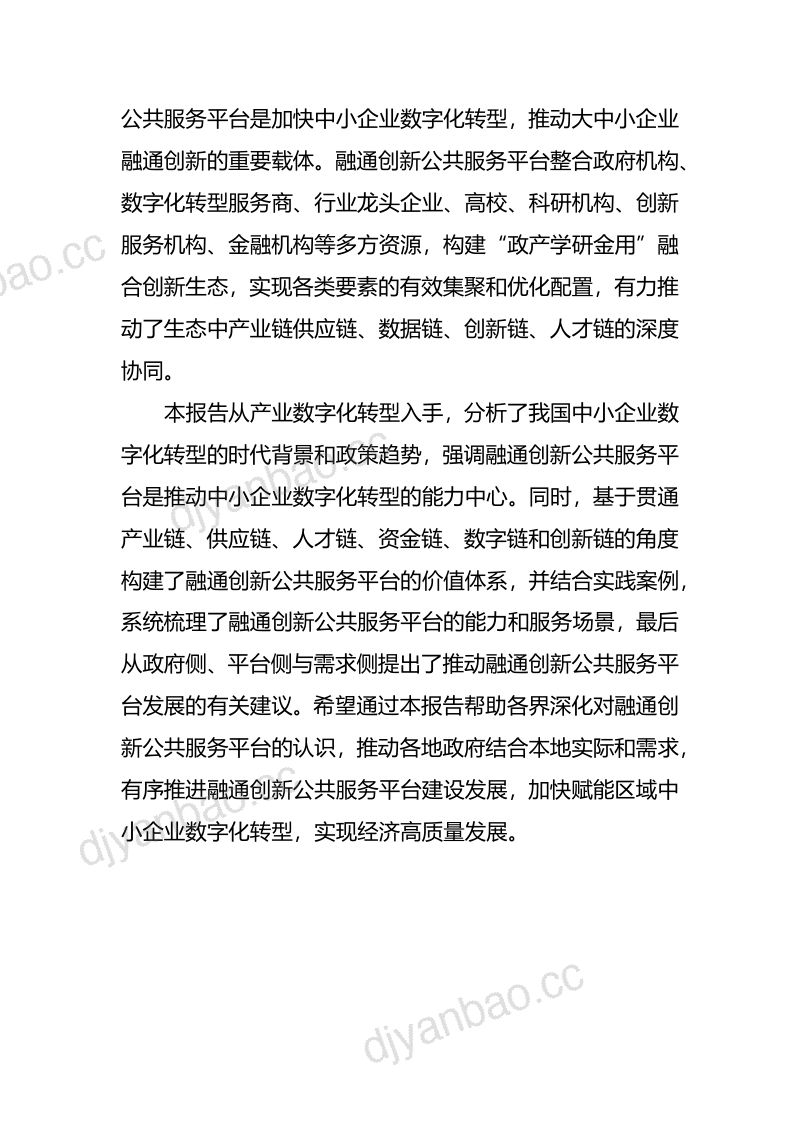 公共服务平台是加快中小企业数字化转型，推动大中小企业融通创新的重要载体。融通创新公共服务平台整合政府机构、数字化转型服务商、行业龙头企业、高校、科研机构、创新服务机构、金融机构等多方资源，构建“政产学研金用”融合创新生态，实现各类要素的有效集聚和优化配置，有力推动了生态中产业链供应链、数据链、创新链、人才链的深度协同。

本报告从产业数字化转型入手，分析了我国中小企业数字化转型的时代背景和政策趋势，强调融通创新公共服务平台是推动中小企业数字化转型的能力中心。同时，基于贯通产业链、供应链、人才链、资金链、数字链和创新链的角度构建了融通创新公共服务平台的价值体系，并结合实践案例，系统梳理了融通创新公共服务平台的能力和服务场景，最后从政府侧、平台侧与需求侧提出了推动融通创新公共服务平台发展的有关建议。希望通过本报告帮助各界深化对融通创新公共服务平台的认识，推动各地政府结合本地实际和需求，有序推进融通创新公共服务平台建设发展，加快赋能区域中小企业数字化转型，实现经济高质量发展。

djyanbao.cc